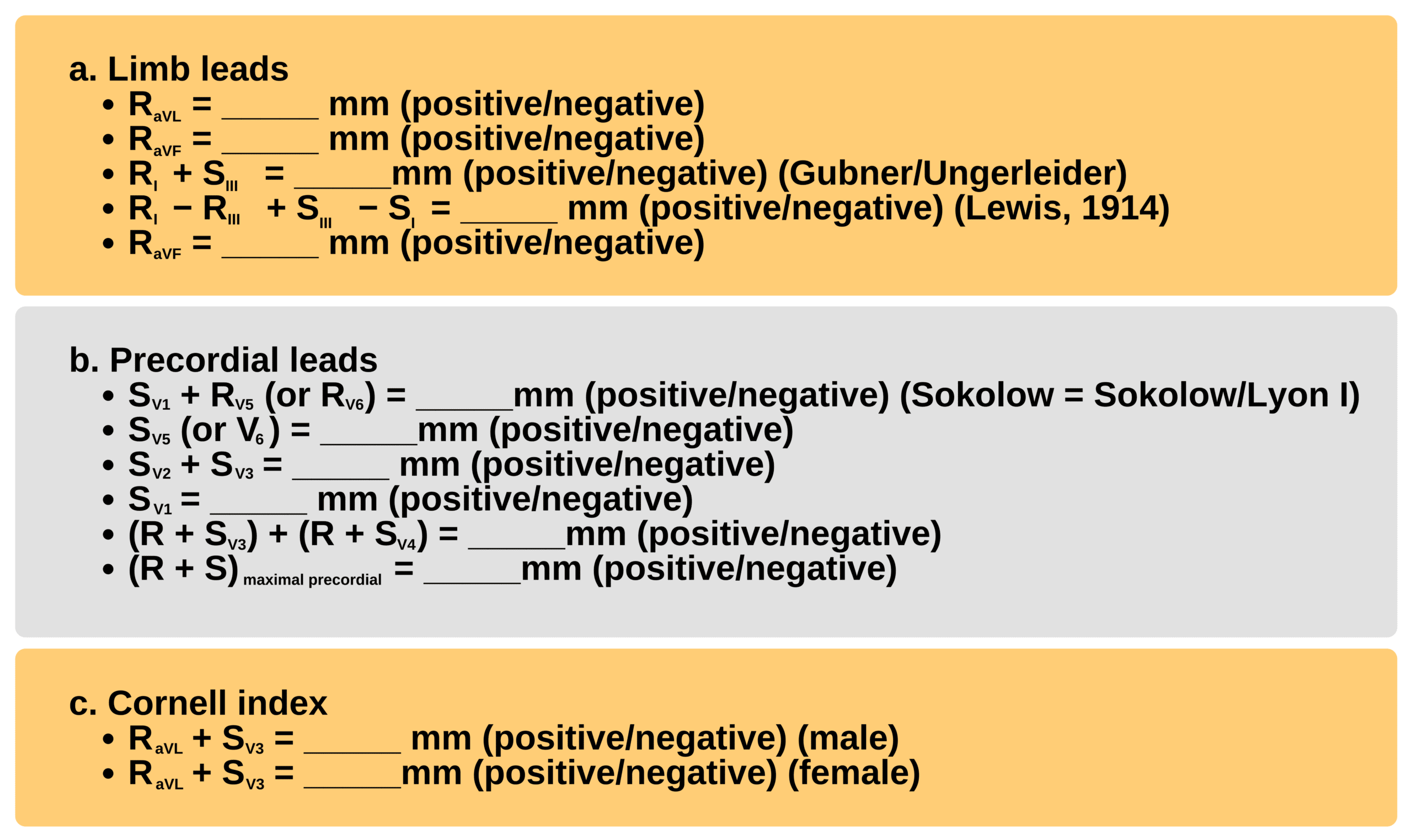 a. Limb leads
• $R_{aVL}$ = ____ mm (positive/negative)
• $R_{aVF}$ = ____ mm (positive/negative)
• $R_{I} + S_{III}$ = ____mm (positive/negative) (Gubner/Ungerleider)
• $R_{I} - R_{III} + S_{III} - S_{I}$ = ____ mm (positive/negative) (Lewis, 1914)
• $R_{aVF}$ = ____ mm (positive/negative)

b. Precordial leads
• $S_{V1} + R_{V5}$ (or $R_{V6}$) = ____mm (positive/negative) (Sokolow = Sokolow/Lyon I)
• $S_{V5}$ (or $V_{6}$) = ____mm (positive/negative)
• $S_{V2} + S_{V3}$ = ____ mm (positive/negative)
• $S_{V1}$ = ____ mm (positive/negative)
• $(R + S_{V3}) + (R + S_{V4})$ = ____mm (positive/negative)
• $(R + S)_{maximal\ precordial}$ = ____mm (positive/negative)

c. Cornell index
• $R_{aVL} + S_{V3}$ = ____ mm (positive/negative) (male)
• $R_{aVL} + S_{V3}$ = ____mm (positive/negative) (female)